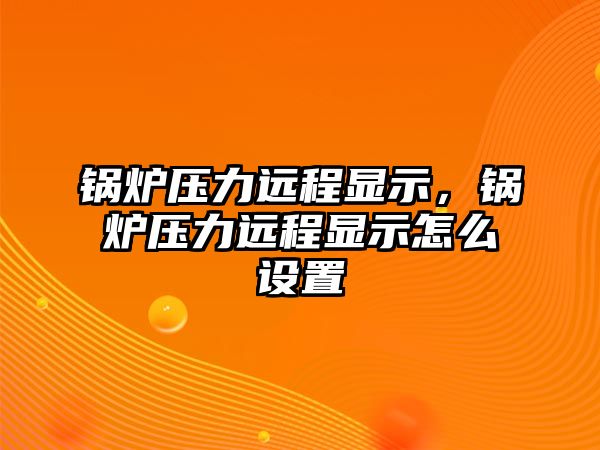 锅炉压力远程显示，锅炉压力远程显示怎么设置